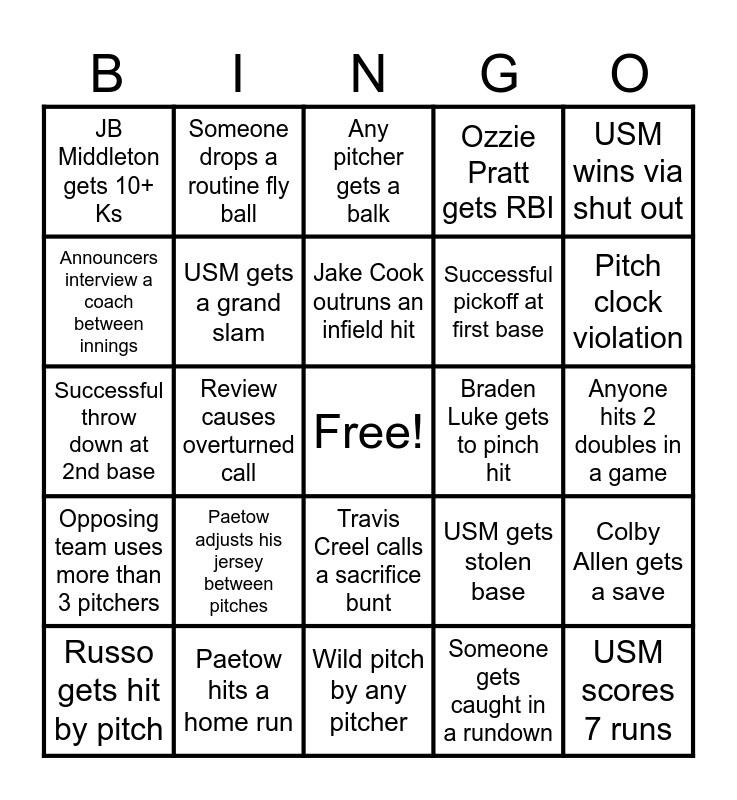 | B | I | N | G | O |
|---|---|---|---|---|
| JB Middleton gets 10+ Ks | Someone drops a routine fly ball | Any pitcher gets a balk | Ozzie Pratt gets RBI | USM wins via shut out |
| Announcers interview a coach between innings | USM gets a grand slam | Jake Cook outruns an infield hit | Successful pickoff at first base | Pitch clock violation |
| Successful throw down at 2nd base | Review causes overturned call | Free! | Braden Luke gets to pinch hit | Anyone hits 2 doubles in a game |
| Opposing team uses more than 3 pitchers | Paetow adjusts his jersey between pitches | Travis Creel calls a sacrifice bunt | USM gets stolen base | Colby Allen gets a save |
| Russo gets hit by pitch | Paetow hits a home run | Wild pitch by any pitcher | Someone gets caught in a rundown | USM scores 7 runs |